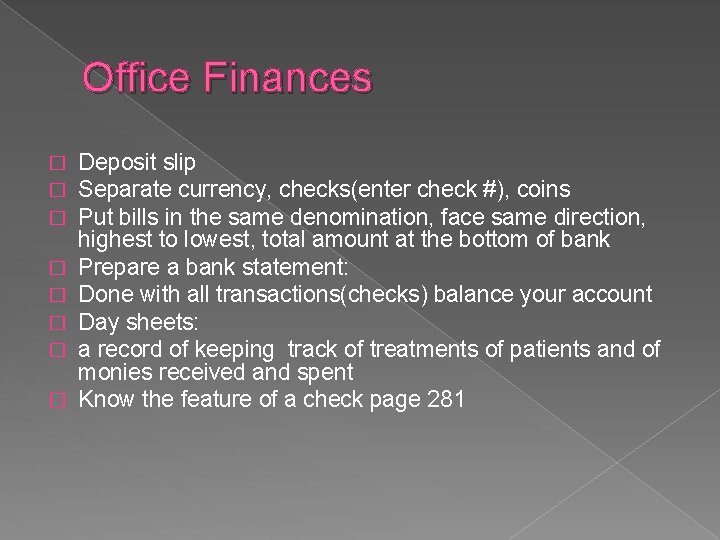 Office Finances

- Deposit slip
- Separate currency, checks(enter check #), coins
- Put bills in the same denomination, face same direction, highest to lowest, total amount at the bottom of bank
- Prepare a bank statement:
- Done with all transactions(checks) balance your account
- Day sheets:
- a record of keeping track of treatments of patients and of monies received and spent
- Know the feature of a check page 281